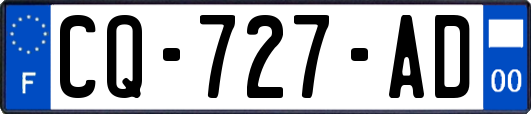 F
CQ-727-AD
00